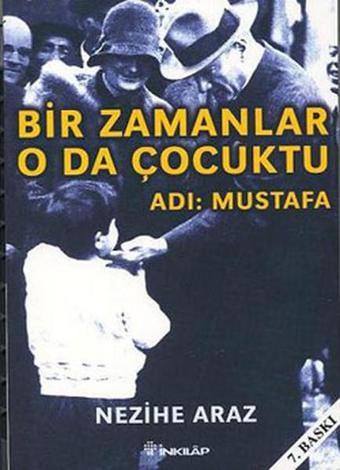 BİR ZAMANLAR O DA ÇOCUKTU

ADI: MUSTAFA

NEZİHE ARAZ

İNKILÂP

7. BASKI